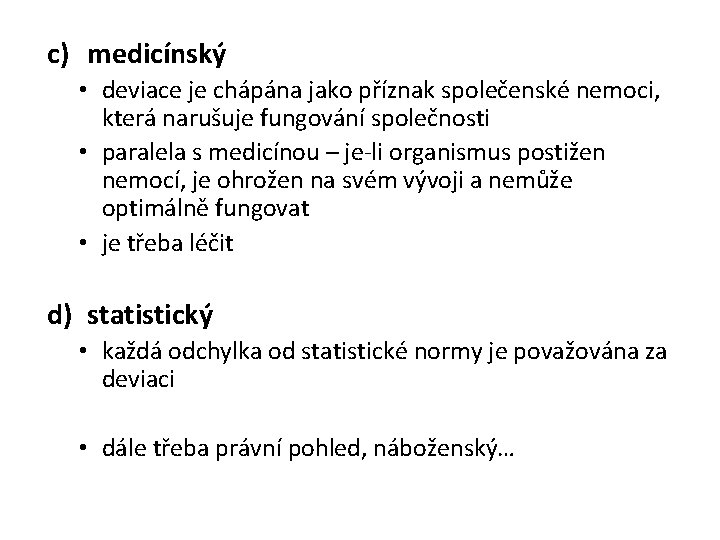 c) medicínský

• deviace je chápána jako příznak společenské nemoci, která narušuje fungování společnosti
• paralela s medicínou – je-li organismus postižen nemocí, je ohrožen na svém vývoji a nemůže optimálně fungovat
• je třeba léčit

d) statistický

• každá odchylka od statistické normy je považována za deviaci

• dále třeba právní pohled, náboženský…